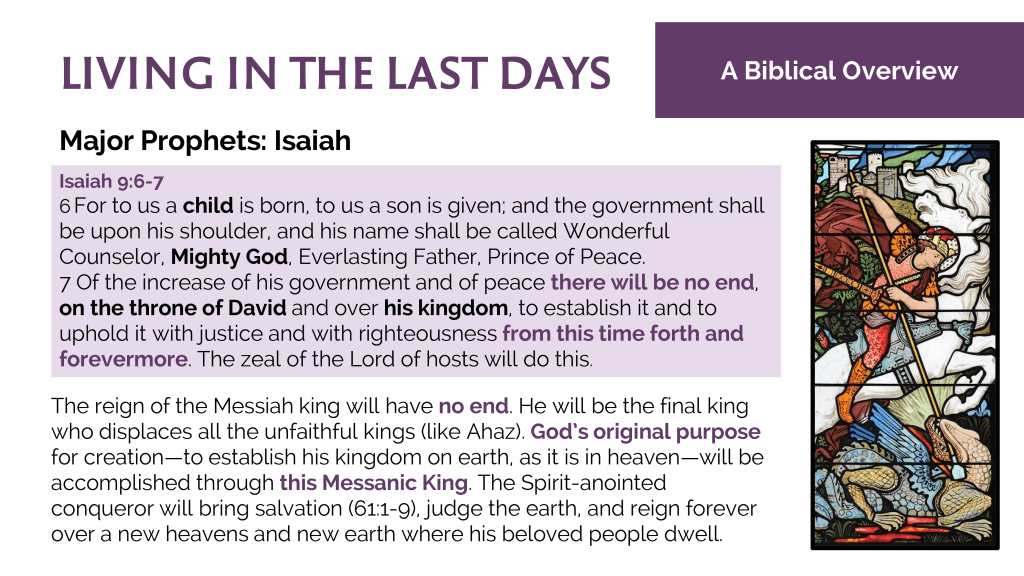 LIVING IN THE LAST DAYS

A Biblical Overview

Major Prophets: Isaiah

Isaiah 9:6-7
6 For to us a child is born, to us a son is given; and the government shall be upon his shoulder, and his name shall be called Wonderful Counselor, Mighty God, Everlasting Father, Prince of Peace.
7 Of the increase of his government and of peace there will be no end, on the throne of David and over his kingdom, to establish it and to uphold it with justice and with righteousness from this time forth and forevermore. The zeal of the Lord of hosts will do this.

The reign of the Messiah king will have no end. He will be the final king who displaces all the unfaithful kings (like Ahaz). God's original purpose for creation—to establish his kingdom on earth, as it is in heaven—will be accomplished through this Messanic King. The Spirit-anointed conqueror will bring salvation (61:1-9), judge the earth, and reign forever over a new heavens and new earth where his beloved people dwell.